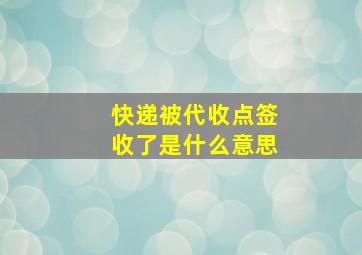 快递被代收点签收了是什么意思